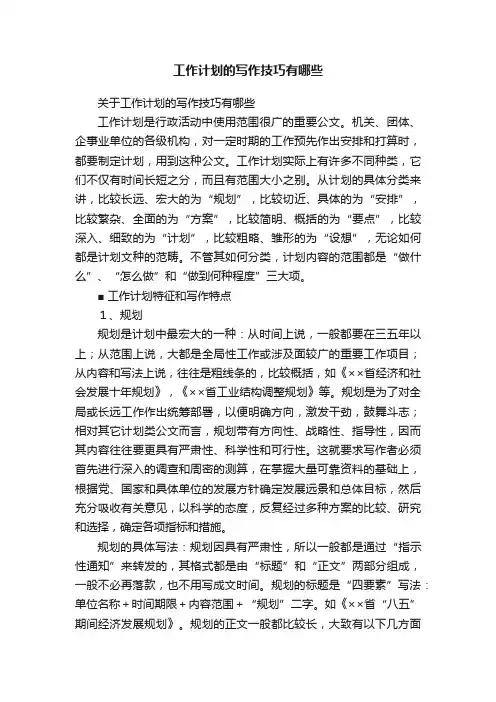 工作计划的写作技巧有哪些

关于工作计划的写作技巧有哪些

工作计划是行政活动中使用范围很广的重要公文。机关、团体、企事业单位的各级机构，对一定时期的工作预先作出安排和打算时，都要制定计划，用到这种公文。工作计划实际上有许多不同种类，它们不仅有时间长短之分，而且有范围大小之别。从计划的具体分类来讲，比较长远、宏大的为“规划”，比较切近、具体的为“安排”，比较繁杂、全面的为“方案”，比较简明、概括的为“要点”，比较深入、细致的为“计划”，比较粗略、雏形的为“设想”，无论如何都是计划文种的范畴。不管其如何分类，计划内容的范围都是“做什么”、“怎么做”和“做到何种程度”三大项。

■ 工作计划特征和写作特点

1、规划

规划是计划中最宏大的一种：从时间上说，一般都要在三五年以上；从范围上说，大都是全局性工作或涉及面较广的重要工作项目；从内容和写法上说，往往是粗线条的，比较概括，如《××省经济和社会发展十年规划》，《××省工业结构调整规划》等。规划是为了对全局或长远工作作出统筹部署，以便明确方向，激发干劲，鼓舞斗志；相对其它计划类公文而言，规划带有方向性、战略性、指导性，因而其内容往往要更具有严肃性、科学性和可行性。这就要求写作者必须首先进行深入的调查和周密的测算，在掌握大量可靠资料的基础上，根据党、国家和具体单位的发展方针确定发展远景和总体目标，然后充分吸收有关意见，以科学的态度，反复经过多种方案的比较、研究和选择，确定各项指标和措施。

规划的具体写法：规划因具有严肃性，所以一般都是通过“指示性通知”来转发的，其格式都是由“标题”和“正文”两部分组成，一般不必再落款，也不用写成文时间。规划的标题是“四要素”写法：单位名称＋时间期限＋内容范围＋“规划”二字。如《××省“八五”期间经济发展规划》。规划的正文一般都比较长，大致有以下几方面